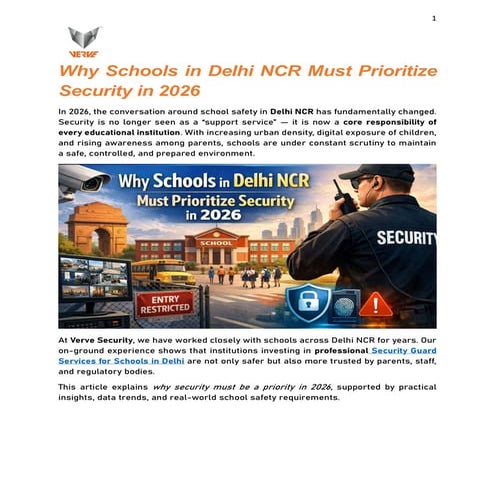 1

VERVE

Why Schools in Delhi NCR Must Prioritize Security in 2026

In 2026, the conversation around school safety in Delhi NCR has fundamentally changed. Security is no longer seen as a "support service" — it is now a core responsibility of every educational institution. With increasing urban density, digital exposure of children, and rising awareness among parents, schools are under constant scrutiny to maintain a safe, controlled, and prepared environment.

Why Schools in Delhi NCR Must Prioritize Security in 2026

SCHOOL

SECURITY

ENTRY RESTRICTED

At Verve Security, we have worked closely with schools across Delhi NCR for years. Our on-ground experience shows that institutions investing in professional Security Guard Services for Schools in Delhi are not only safer but also more trusted by parents, staff, and regulatory bodies.

This article explains why security must be a priority in 2026, supported by practical insights, data trends, and real-world school safety requirements.